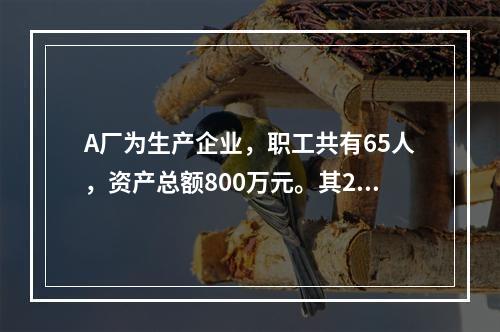 A厂为生产企业，职工共有65人，资产总额800万元。其2...